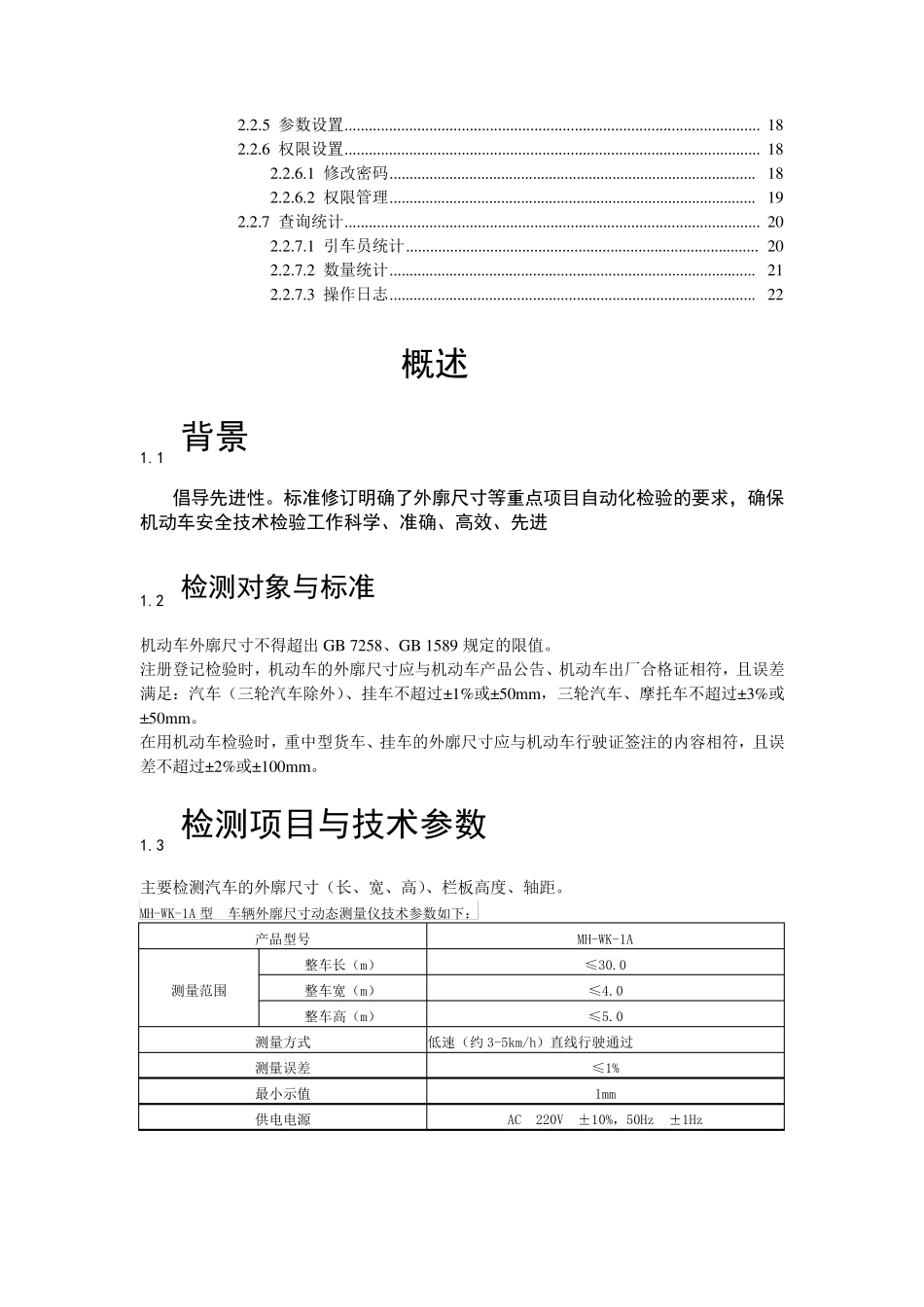 2.2.5 参数设置 18
2.2.6 权限设置 18
2.2.6.1 修改密码 18
2.2.6.2 权限管理 19
2.2.7 查询统计 20
2.2.7.1 引车员统计 20
2.2.7.2 数量统计 21
2.2.7.3 操作日志 22

概述

1.1 背景

倡导先进性。标准修订明确了外廓尺寸等重点项目自动化检验的要求，确保机动车安全技术检验工作科学、准确、高效、先进

1.2 检测对象与标准

机动车外廓尺寸不得超出GB 7258、GB 1589规定的限值。
注册登记检验时，机动车的外廓尺寸应与机动车产品公告、机动车出厂合格证相符，且误差满足：汽车（三轮汽车除外）、挂车不超过±1%或±50mm，三轮汽车、摩托车不超过±3%或±50mm。
在用机动车检验时，重中型货车、挂车的外廓尺寸应与机动车行驶证签注的内容相符，且误差不超过±2%或±100mm。

1.3 检测项目与技术参数

主要检测汽车的外廓尺寸（长、宽、高）、栏板高度、轴距。
MH-WK-1A型 车辆外廓尺寸动态测量仪技术参数如下：

| 产品型号 | | MH-WK-1A |
|---|---|---|
| 测量范围 | 整车长（m） | ≤30.0 |
| | 整车宽（m） | ≤4.0 |
| | 整车高（m） | ≤5.0 |
| 测量方式 | | 低速（约3-5km/h）直线行驶通过 |
| 测量误差 | | ≤1% |
| 最小示值 | | 1mm |
| 供电电源 | | AC 220V ±10%，50Hz ±1Hz |